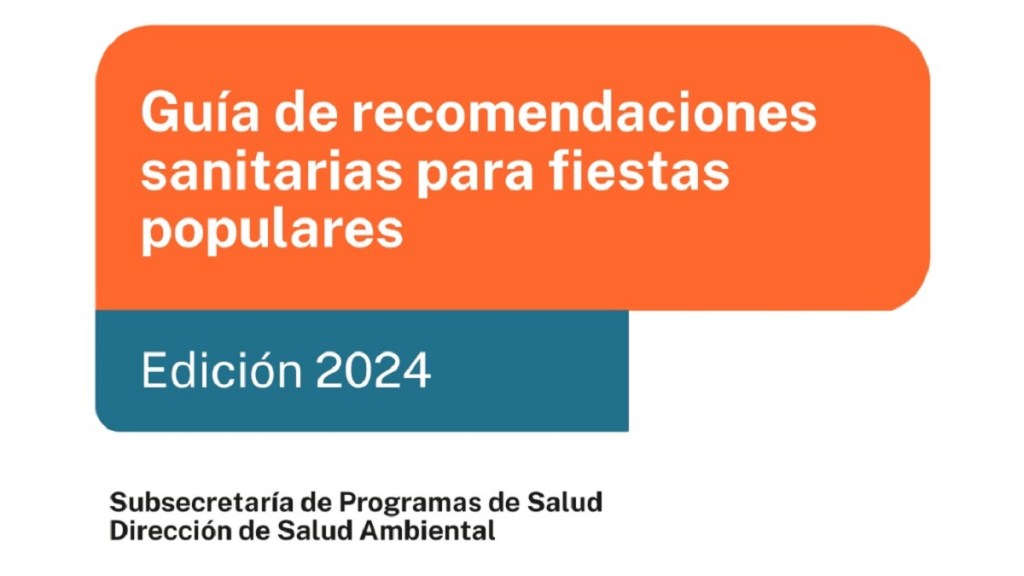 Guía de recomendaciones sanitarias para fiestas populares

Edición 2024

Subsecretaría de Programas de Salud
Dirección de Salud Ambiental